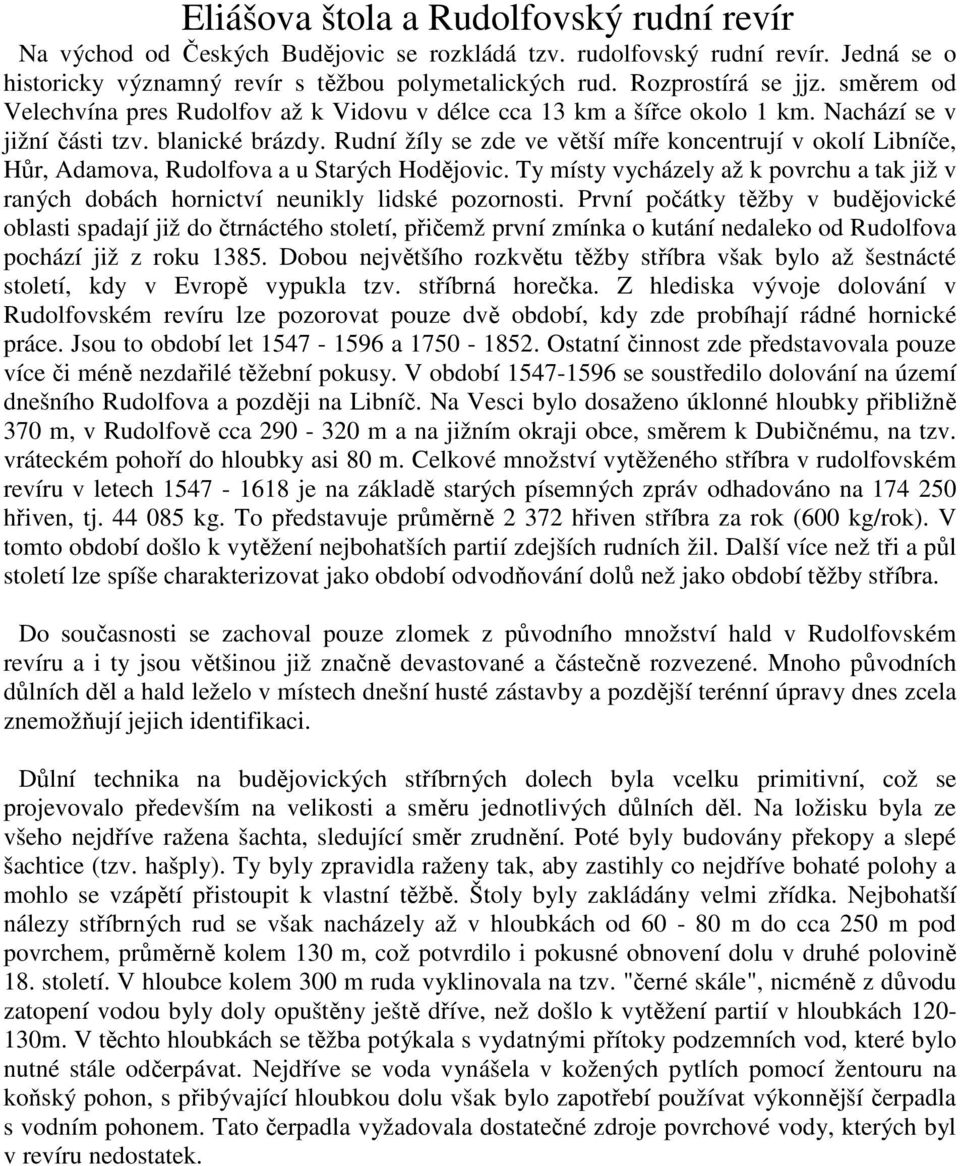 Eliášova štola a Rudolfovský rudní revír

Na východ od Českých Budějovic se rozkládá tzv. rudolfovský rudní revír. Jedná se o historicky významný revír s těžbou polymetalických rud. Rozprostírá se jjz. směrem od Velechvína pres Rudolfov až k Vidovu v délce cca 13 km a šířce okolo 1 km. Nachází se v jižní části tzv. blanické brázdy. Rudní žíly se zde ve větší míře koncentrují v okolí Libníče, Hůr, Adamova, Rudolfova a u Starých Hodějovic. Ty místy vycházely až k povrchu a tak již v raných dobách hornictví neunikly lidské pozornosti. První počátky těžby v budějovické oblasti spadají již do čtrnáctého století, přičemž první zmínka o kutání nedaleko od Rudolfova pochází již z roku 1385. Dobou největšího rozkvětu těžby stříbra však bylo až šestnácté století, kdy v Evropě vypukla tzv. stříbrná horečka. Z hlediska vývoje dolování v Rudolfovském revíru lze pozorovat pouze dvě období, kdy zde probíhají rádné hornické práce. Jsou to období let 1547 - 1596 a 1750 - 1852. Ostatní činnost zde představovala pouze více či méně nezdařilé těžební pokusy. V období 1547-1596 se soustředilo dolování na území dnešního Rudolfova a později na Libníč. Na Vesci bylo dosaženo úklonné hloubky přibližně 370 m, v Rudolfově cca 290 - 320 m a na jižním okraji obce, směrem k Dubičnému, na tzv. vráteckém pohoří do hloubky asi 80 m. Celkové množství vytěženého stříbra v rudolfovském revíru v letech 1547 - 1618 je na základě starých písemných zpráv odhadováno na 174 250 hřiven, tj. 44 085 kg. To představuje průměrně 2 372 hřiven stříbra za rok (600 kg/rok). V tomto období došlo k vytěžení nejbohatších partií zdejších rudních žil. Další více než tři a půl století lze spíše charakterizovat jako období odvodňování dolů než jako období těžby stříbra.

Do současnosti se zachoval pouze zlomek z původního množství hald v Rudolfovském revíru a i ty jsou většinou již značně devastované a částečně rozvezené. Mnoho původních důlních děl a hald leželo v místech dnešní husté zástavby a pozdější terénní úpravy dnes zcela znemožňují jejich identifikaci.

Důlní technika na budějovických stříbrných dolech byla vcelku primitivní, což se projevovalo především na velikosti a směru jednotlivých důlních děl. Na ložisku byla ze všeho nejdříve ražena šachta, sledující směr zrudnění. Poté byly budovány překopy a slepé šachtice (tzv. hašply). Ty byly zpravidla raženy tak, aby zastihly co nejdříve bohaté polohy a mohlo se vzápětí přistoupit k vlastní těžbě. Štoly byly zakládány velmi zřídka. Nejbohatší nálezy stříbrných rud se však nacházely až v hloubkách od 60 - 80 m do cca 250 m pod povrchem, průměrně kolem 130 m, což potvrdilo i pokusné obnovení dolu v druhé polovině 18. století. V hloubce kolem 300 m ruda vyklinovala na tzv. "černé skále", nicméně z důvodu zatopení vodou byly doly opuštěny ještě dříve, než došlo k vytěžení partií v hloubkách 120-130m. V těchto hloubkách se těžba potýkala s vydatnými přítoky podzemních vod, které bylo nutné stále odčerpávat. Nejdříve se voda vynášela v kožených pytlích pomocí žentouru na koňský pohon, s přibývající hloubkou dolu však bylo zapotřebí používat výkonnější čerpadla s vodním pohonem. Tato čerpadla vyžadovala dostatečné zdroje povrchové vody, kterých byl v revíru nedostatek.